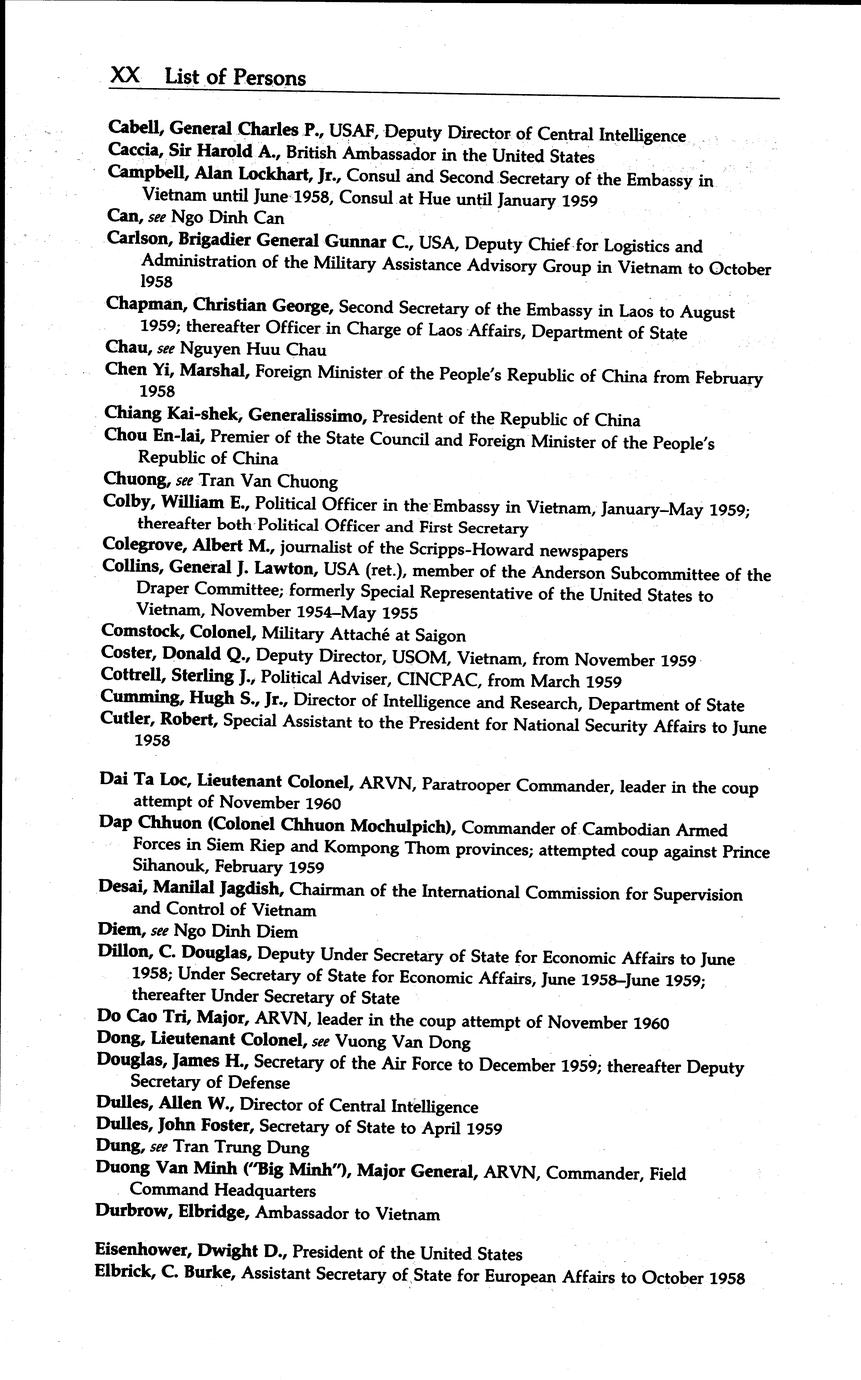 XX List of Persons

Cabell, General Charles P., USAF, Deputy Director of Central Intelligence
Caccia, Sir Harold A., British Ambassador in the United States
Campbell, Alan Lockhart, Jr., Consul and Second Secretary of the Embassy in Vietnam until June 1958, Consul at Hue until January 1959
Can, see Ngo Dinh Can
Carlson, Brigadier General Gunnar C., USA, Deputy Chief for Logistics and Administration of the Military Assistance Advisory Group in Vietnam to October 1958
Chapman, Christian George, Second Secretary of the Embassy in Laos to August 1959; thereafter Officer in Charge of Laos Affairs, Department of State
Chau, see Nguyen Huu Chau
Chen Yi, Marshal, Foreign Minister of the People's Republic of China from February 1958
Chiang Kai-shek, Generalissimo, President of the Republic of China
Chou En-lai, Premier of the State Council and Foreign Minister of the People's Republic of China
Chuong, see Tran Van Chuong
Colby, William E., Political Officer in the Embassy in Vietnam, January–May 1959; thereafter both Political Officer and First Secretary
Colegrove, Albert M., journalist of the Scripps-Howard newspapers
Collins, General J. Lawton, USA (ret.), member of the Anderson Subcommittee of the Draper Committee; formerly Special Representative of the United States to Vietnam, November 1954–May 1955
Comstock, Colonel, Military Attaché at Saigon
Coster, Donald Q., Deputy Director, USOM, Vietnam, from November 1959
Cottrell, Sterling J., Political Adviser, CINCPAC, from March 1959
Cumming, Hugh S., Jr., Director of Intelligence and Research, Department of State
Cutler, Robert, Special Assistant to the President for National Security Affairs to June 1958

Dai Ta Loc, Lieutenant Colonel, ARVN, Paratrooper Commander, leader in the coup attempt of November 1960
Dap Chhuon (Colonel Chhuon Mochulpich), Commander of Cambodian Armed Forces in Siem Riep and Kompong Thom provinces; attempted coup against Prince Sihanouk, February 1959
Desai, Manilal Jagdish, Chairman of the International Commission for Supervision and Control of Vietnam
Diem, see Ngo Dinh Diem
Dillon, C. Douglas, Deputy Under Secretary of State for Economic Affairs to June 1958; Under Secretary of State for Economic Affairs, June 1958–June 1959; thereafter Under Secretary of State
Do Cao Tri, Major, ARVN, leader in the coup attempt of November 1960
Dong, Lieutenant Colonel, see Vuong Van Dong
Douglas, James H., Secretary of the Air Force to December 1959; thereafter Deputy Secretary of Defense
Dulles, Allen W., Director of Central Intelligence
Dulles, John Foster, Secretary of State to April 1959
Dung, see Tran Trung Dung
Duong Van Minh ("Big Minh"), Major General, ARVN, Commander, Field Command Headquarters
Durbrow, Elbridge, Ambassador to Vietnam

Eisenhower, Dwight D., President of the United States
Elbrick, C. Burke, Assistant Secretary of State for European Affairs to October 1958